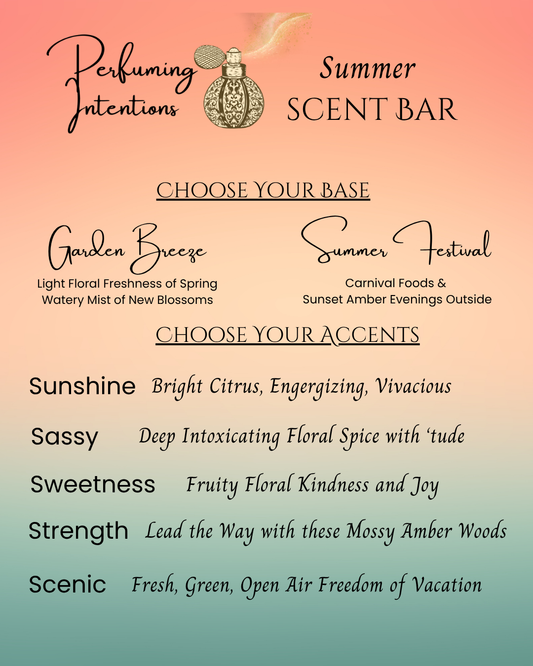 Perfuming Intentions

Summer
SCENT BAR

CHOOSE YOUR BASE

Garden Breeze
Light Floral Freshness of Spring
Watery Mist of New Blossoms

Summer Festival
Carnival Foods &
Sunset Amber Evenings Outside

CHOOSE YOUR ACCENTS

Sunshine Bright Citrus, Engergizing, Vivacious

Sassy Deep Intoxicating Floral Spice with 'tude

Sweetness Fruity Floral Kindness and Joy

Strength Lead the Way with these Mossy Amber Woods

Scenic Fresh, Green, Open Air Freedom of Vacation